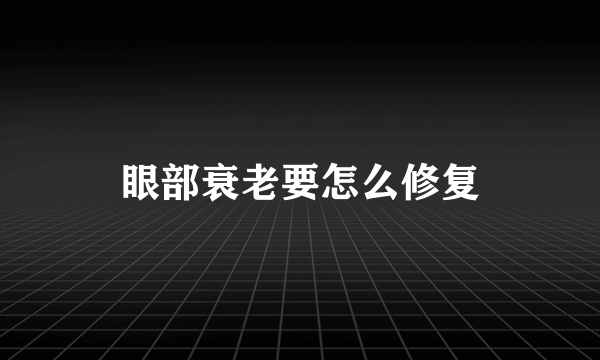 眼部衰老要怎么修复